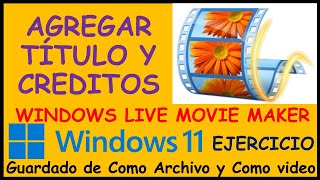 AGREGAR TÍTULO Y CREDITOS

WINDOWS LIVE MOVIE MAKER

Windows 11 EJERCICIO

Guardado de Como Archivo y Como video